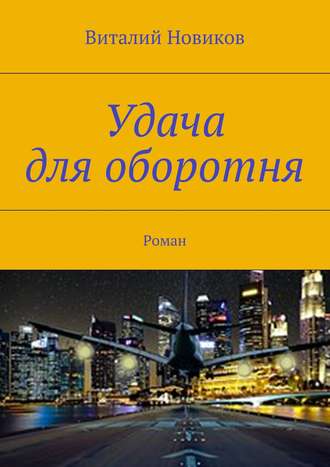 Виталий Новиков

Удача для оборотня

Роман